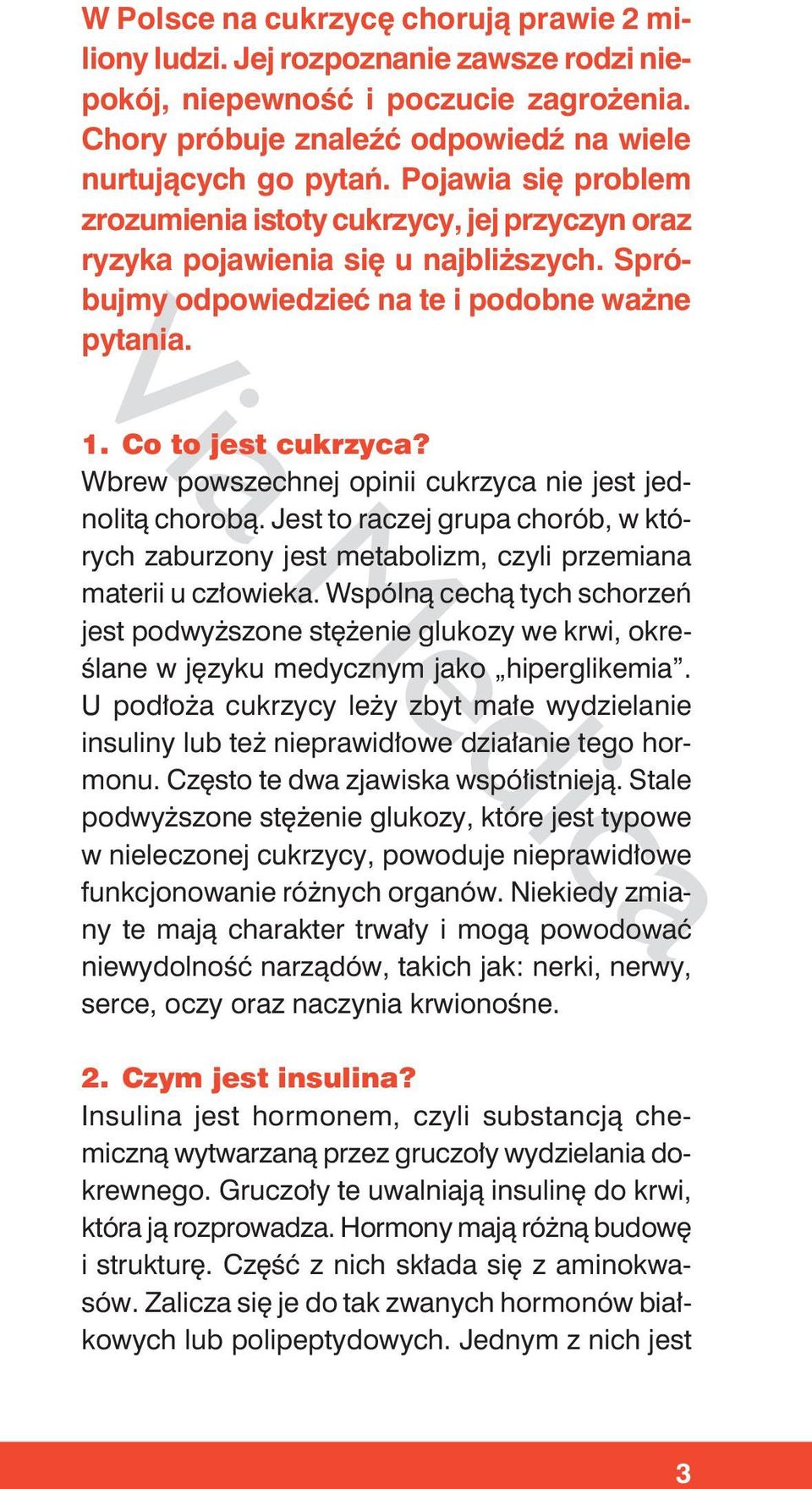 W Polsce na cukrzycę chorują prawie 2 miliony ludzi. Jej rozpoznanie zawsze rodzi niepokój, niepewność i poczucie zagrożenia. Chory próbuje znaleźć odpowiedź na wiele nurtujących go pytań. Pojawia się problem zrozumienia istoty cukrzycy, jej przyczyn oraz ryzyka pojawienia się u najbliższych. Spróbujmy odpowiedzieć na te i podobne ważne pytania.

1. Co to jest cukrzyca?
Wbrew powszechnej opinii cukrzyca nie jest jednolitą chorobą. Jest to raczej grupa chorób, w których zaburzony jest metabolizm, czyli przemiana materii u człowieka. Wspólną cechą tych schorzeń jest podwyższone stężenie glukozy we krwi, określane w języku medycznym jako „hiperglikemia”. U podłoża cukrzycy leży zbyt małe wydzielanie insuliny lub też nieprawidłowe działanie tego hormonu. Często te dwa zjawiska współistnieją. Stale podwyższone stężenie glukozy, które jest typowe w nieleczonej cukrzycy, powoduje nieprawidłowe funkcjonowanie różnych organów. Niekiedy zmiany te mają charakter trwały i mogą powodować niewydolność narządów, takich jak: nerki, nerwy, serce, oczy oraz naczynia krwionośne.

2. Czym jest insulina?
Insulina jest hormonem, czyli substancją chemiczną wytwarzaną przez gruczoły wydzielania dokrewnego. Gruczoły te uwalniają insulinę do krwi, która ją rozprowadza. Hormony mają różną budowę i strukturę. Część z nich składa się z aminokwasów. Zalicza się je do tak zwanych hormonów białkowych lub polipeptydowych. Jednym z nich jest

Via Medica

3